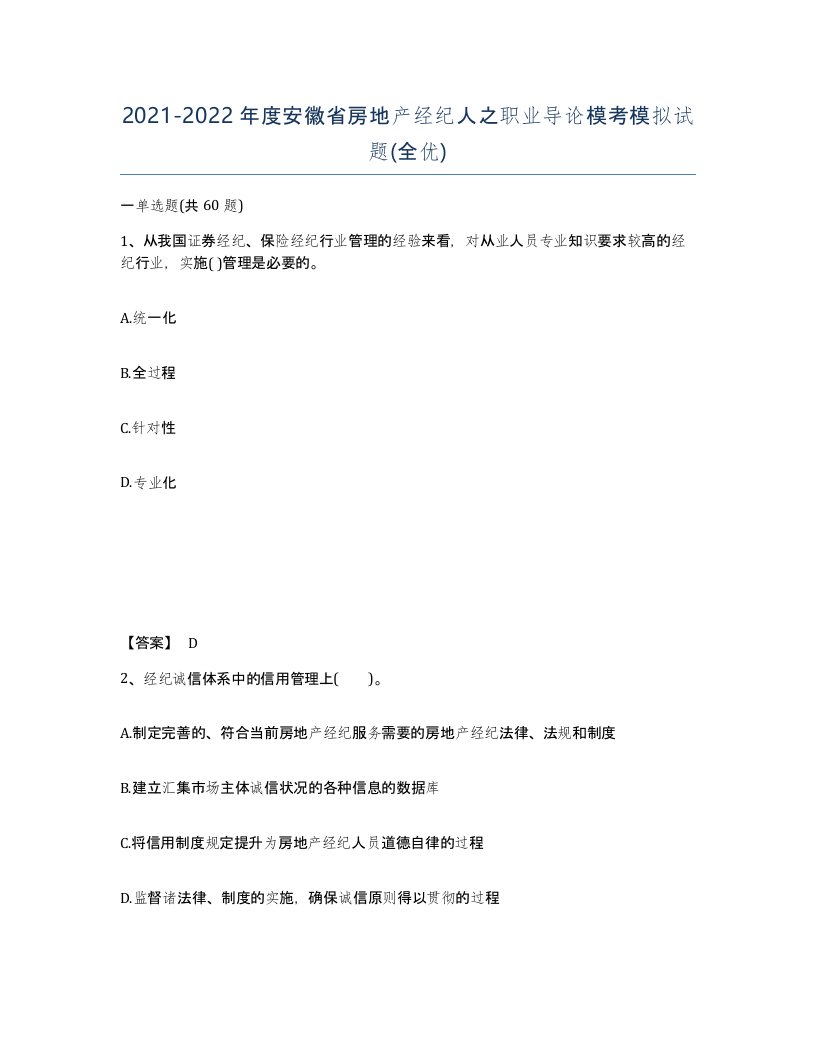 2021-2022年度安徽省房地产经纪人之职业导论模考模拟试题(全优)

一单选题(共 60 题)

1、从我国证券经纪、保险经纪行业管理的经验来看，对从业人员专业知识要求较高的经纪行业，实施( )管理是必要的。

A.统一化

B.全过程

C.针对性

D.专业化

【答案】 D

2、经纪诚信体系中的信用管理上(　　)。

A.制定完善的、符合当前房地产经纪服务需要的房地产经纪法律、法规和制度

B.建立汇集市场主体诚信状况的各种信息的数据库

C.将信用制度规定提升为房地产经纪人员道德自律的过程

D.监督诸法律、制度的实施，确保诚信原则得以贯彻的过程